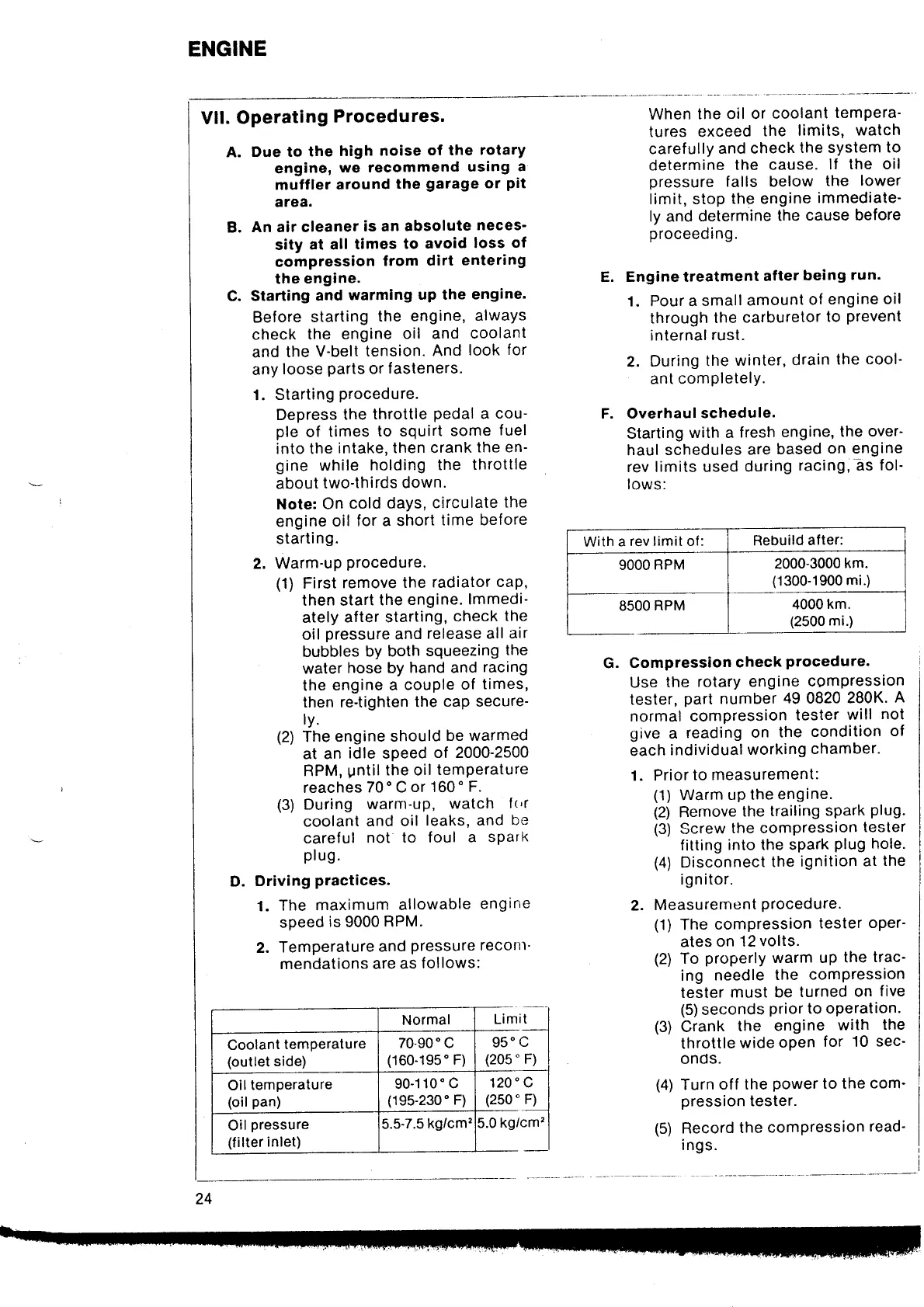 ENGINE

VII. Operating Procedures.

A. Due to the high noise of the rotary engine, we recommend using a muffler around the garage or pit area.

B. An air cleaner is an absolute necessity at all times to avoid loss of compression from dirt entering the engine.

C. Starting and warming up the engine.

Before starting the engine, always check the engine oil and coolant and the V-belt tension. And look for any loose parts or fasteners.

1. Starting procedure.
Depress the throttle pedal a couple of times to squirt some fuel into the intake, then crank the engine while holding the throttle about two-thirds down.
Note: On cold days, circulate the engine oil for a short time before starting.

2. Warm-up procedure.
(1) First remove the radiator cap, then start the engine. Immediately after starting, check the oil pressure and release all air bubbles by both squeezing the water hose by hand and racing the engine a couple of times, then re-tighten the cap securely.
(2) The engine should be warmed at an idle speed of 2000-2500 RPM, until the oil temperature reaches 70° C or 160° F.
(3) During warm-up, watch for coolant and oil leaks, and be careful not to foul a spark plug.

D. Driving practices.

1. The maximum allowable engine speed is 9000 RPM.

2. Temperature and pressure recommendations are as follows:

| | Normal | Limit |
|---|---|---|
| Coolant temperature (outlet side) | 70-90° C (160-195° F) | 95° C (205° F) |
| Oil temperature (oil pan) | 90-110° C (195-230° F) | 120° C (250° F) |
| Oil pressure (filter inlet) | 5.5-7.5 kg/cm² | 5.0 kg/cm² |

When the oil or coolant temperatures exceed the limits, watch carefully and check the system to determine the cause. If the oil pressure falls below the lower limit, stop the engine immediately and determine the cause before proceeding.

E. Engine treatment after being run.

1. Pour a small amount of engine oil through the carburetor to prevent internal rust.

2. During the winter, drain the coolant completely.

F. Overhaul schedule.

Starting with a fresh engine, the overhaul schedules are based on engine rev limits used during racing, as follows:

| With a rev limit of: | Rebuild after: |
|---|---|
| 9000 RPM | 2000-3000 km. (1300-1900 mi.) |
| 8500 RPM | 4000 km. (2500 mi.) |

G. Compression check procedure.

Use the rotary engine compression tester, part number 49 0820 280K. A normal compression tester will not give a reading on the condition of each individual working chamber.

1. Prior to measurement:
(1) Warm up the engine.
(2) Remove the trailing spark plug.
(3) Screw the compression tester fitting into the spark plug hole.
(4) Disconnect the ignition at the ignitor.

2. Measurement procedure.
(1) The compression tester operates on 12 volts.
(2) To properly warm up the tracing needle the compression tester must be turned on five (5) seconds prior to operation.
(3) Crank the engine with the throttle wide open for 10 seconds.
(4) Turn off the power to the compression tester.
(5) Record the compression readings.

24